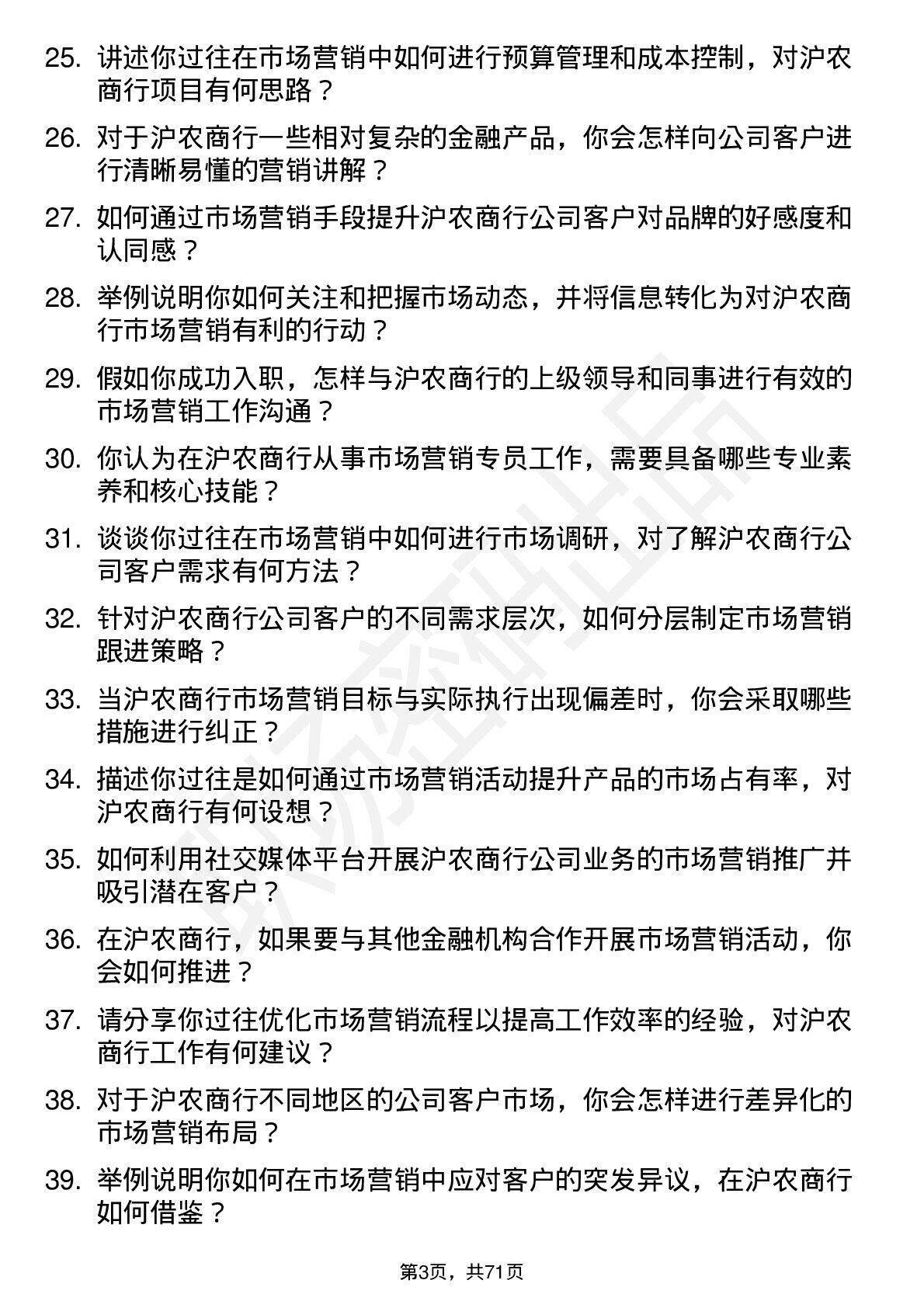 25. 讲述你过往在市场营销中如何进行预算管理和成本控制，对沪农商行项目有何思路？

26. 对于沪农商行一些相对复杂的金融产品，你会怎样向公司客户进行清晰易懂的营销讲解？

27. 如何通过市场营销手段提升沪农商行公司客户对品牌的好感度和认同感？

28. 举例说明你如何关注和把握市场动态，并将信息转化为对沪农商行市场营销有利的行动？

29. 假如你成功入职，怎样与沪农商行的上级领导和同事进行有效的市场营销工作沟通？

30. 你认为在沪农商行从事市场营销专员工作，需要具备哪些专业素养和核心技能？

31. 谈谈你过往在市场营销中如何进行市场调研，对了解沪农商行公司客户需求有何方法？

32. 针对沪农商行公司客户的不同需求层次，如何分层制定市场营销跟进策略？

33. 当沪农商行市场营销目标与实际执行出现偏差时，你会采取哪些措施进行纠正？

34. 描述你过往是如何通过市场营销活动提升产品的市场占有率，对沪农商行有何设想？

35. 如何利用社交媒体平台开展沪农商行公司业务的市场营销推广并吸引潜在客户？

36. 在沪农商行，如果要与其他金融机构合作开展市场营销活动，你会如何推进？

37. 请分享你过往优化市场营销流程以提高工作效率的经验，对沪农商行工作有何建议？

38. 对于沪农商行不同地区的公司客户市场，你会怎样进行差异化的市场营销布局？

39. 举例说明你如何在市场营销中应对客户的突发异议，在沪农商行如何借鉴？

第3页，共71页